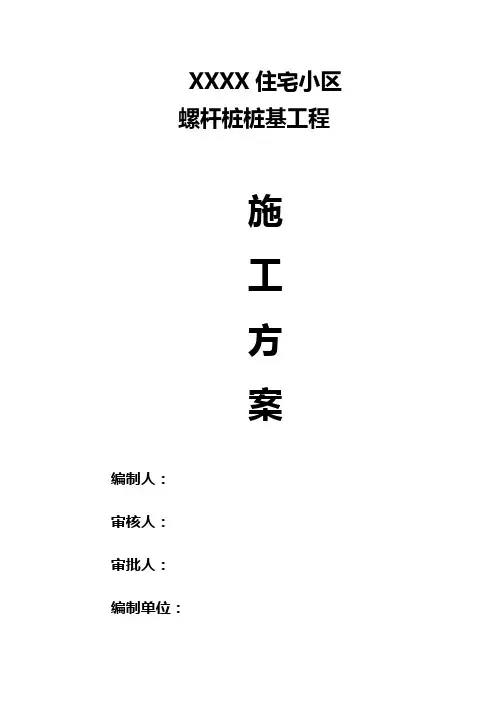 XXXX住宅小区
螺杆桩桩基工程

施

工

方

案

编制人：

审核人：

审批人：

编制单位：